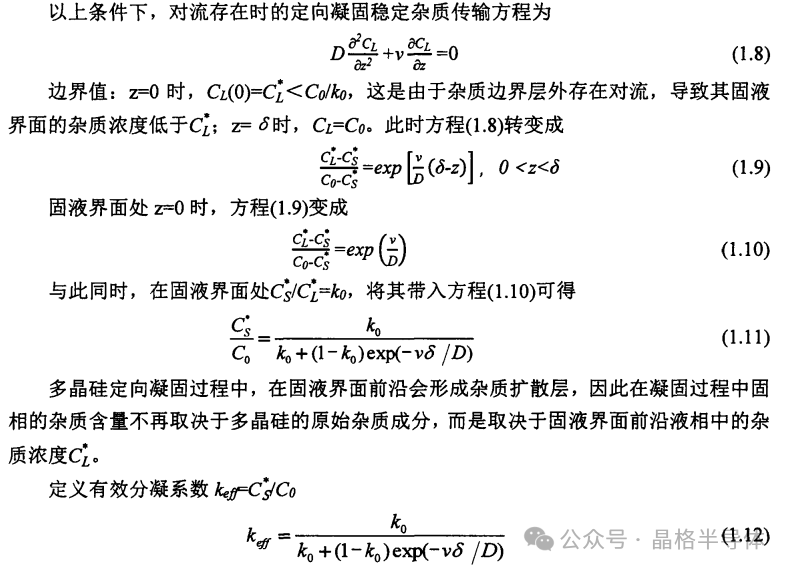 以上条件下，对流存在时的定向凝固稳定杂质传输方程为

$D\frac{\partial^2 C_L}{\partial z^2}+v\frac{\partial C_L}{\partial z}=0$ (1.8)

边界值：z=0 时，$C_L(0)=C_L^*<C_0/k_0$，这是由于杂质边界层外存在对流，导致其固液界面的杂质浓度低于$C_L^*$；z= $\delta$时，$C_L=C_0$。此时方程(1.8)转变成

$\frac{C_L^*-C_S^*}{C_0-C_S^*}=exp\left[\frac{v}{D}(\delta-z)\right]$， $0<z<\delta$ (1.9)

固液界面处 z=0 时，方程(1.9)变成

$\frac{C_L^*-C_S^*}{C_0-C_S^*}=exp\left(\frac{v}{D}\right)$ (1.10)

与此同时，在固液界面处$C_S^*/C_L^*=k_0$，将其带入方程(1.10)可得

$\frac{C_S^*}{C_0}=\frac{k_0}{k_0+(1-k_0)\exp(-v\delta/D)}$ (1.11)

多晶硅定向凝固过程中，在固液界面前沿会形成杂质扩散层，因此在凝固过程中固相的杂质含量不再取决于多晶硅的原始杂质成分，而是取决于固液界面前沿液相中的杂质浓度$C_L^*$。

定义有效分凝系数 $k_{eff}=C_S^*/C_0$

$k_{eff}=\frac{k_0}{k_0+(1-k_0)\exp(-v\delta/D)}$ (1.12)

公众号 · 晶格半导体